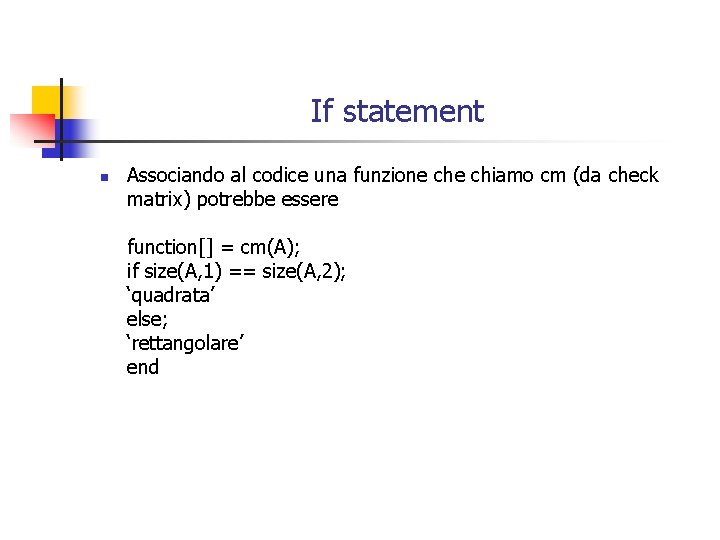 If statement

Associando al codice una funzione che chiamo cm (da check matrix) potrebbe essere

function[] = cm(A);
if size(A,1) == size(A,2);
‘quadrata’
else;
‘rettangolare’
end